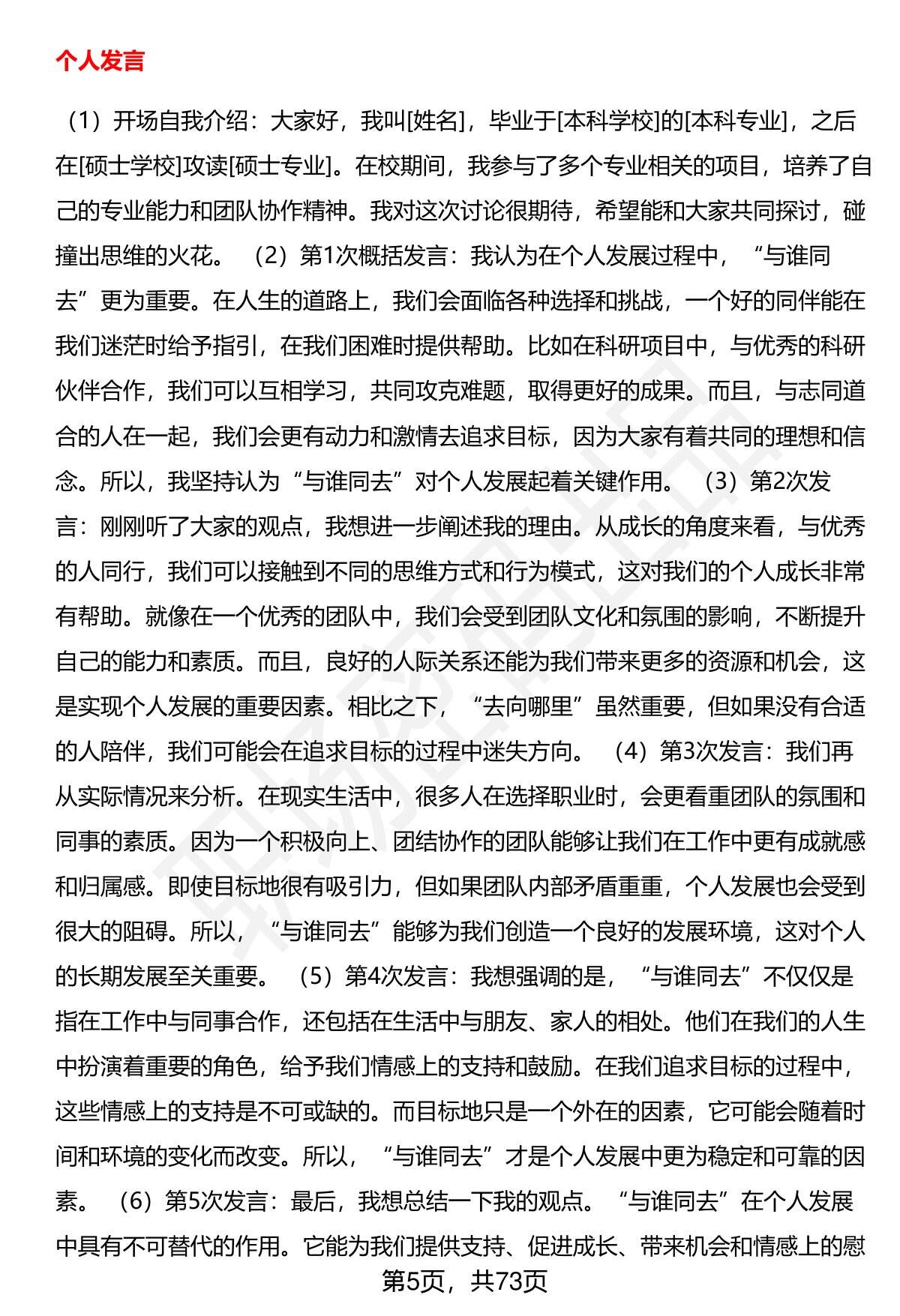 个人发言

（1）开场自我介绍：大家好，我叫[姓名]，毕业于[本科学校]的[本科专业]，之后在[硕士学校]攻读[硕士专业]。在校期间，我参与了多个专业相关的项目，培养了自己的专业能力和团队协作精神。我对这次讨论很期待，希望能和大家共同探讨，碰撞出思维的火花。 （2）第1次概括发言：我认为在个人发展过程中，“与谁同去”更为重要。在人生的道路上，我们会面临各种选择和挑战，一个好的同伴能在我们迷茫时给予指引，在我们困难时提供帮助。比如在科研项目中，与优秀的科研伙伴合作，我们可以互相学习，共同攻克难题，取得更好的成果。而且，与志同道合的人在一起，我们会更有动力和激情去追求目标，因为大家有着共同的理想和信念。所以，我坚持认为“与谁同去”对个人发展起着关键作用。 （3）第2次发言：刚刚听了大家的观点，我想进一步阐述我的理由。从成长的角度来看，与优秀的人同行，我们可以接触到不同的思维方式和行为模式，这对我们的个人成长非常有帮助。就像在一个优秀的团队中，我们会受到团队文化和氛围的影响，不断提升自己的能力和素质。而且，良好的人际关系还能为我们带来更多的资源和机会，这是实现个人发展的重要因素。相比之下，“去向哪里”虽然重要，但如果没有合适的人陪伴，我们可能会在追求目标的过程中迷失方向。 （4）第3次发言：我们再从实际情况来分析。在现实生活中，很多人在选择职业时，会更看重团队的氛围和同事的素质。因为一个积极向上、团结协作的团队能够让我们在工作中更有成就感和归属感。即使目标地很有吸引力，但如果团队内部矛盾重重，个人发展也会受到很大的阻碍。所以，“与谁同去”能够为我们创造一个良好的发展环境，这对个人的长期发展至关重要。 （5）第4次发言：我想强调的是，“与谁同去”不仅仅是指在工作中与同事合作，还包括在生活中与朋友、家人的相处。他们在我们的人生中扮演着重要的角色，给予我们情感上的支持和鼓励。在我们追求目标的过程中，这些情感上的支持是不可或缺的。而目标地只是一个外在的因素，它可能会随着时间和环境的变化而改变。所以，“与谁同去”才是个人发展中更为稳定和可靠的因素。 （6）第5次发言：最后，我想总结一下我的观点。“与谁同去”在个人发展中具有不可替代的作用。它能为我们提供支持、促进成长、带来机会和情感上的慰

第5页，共73页